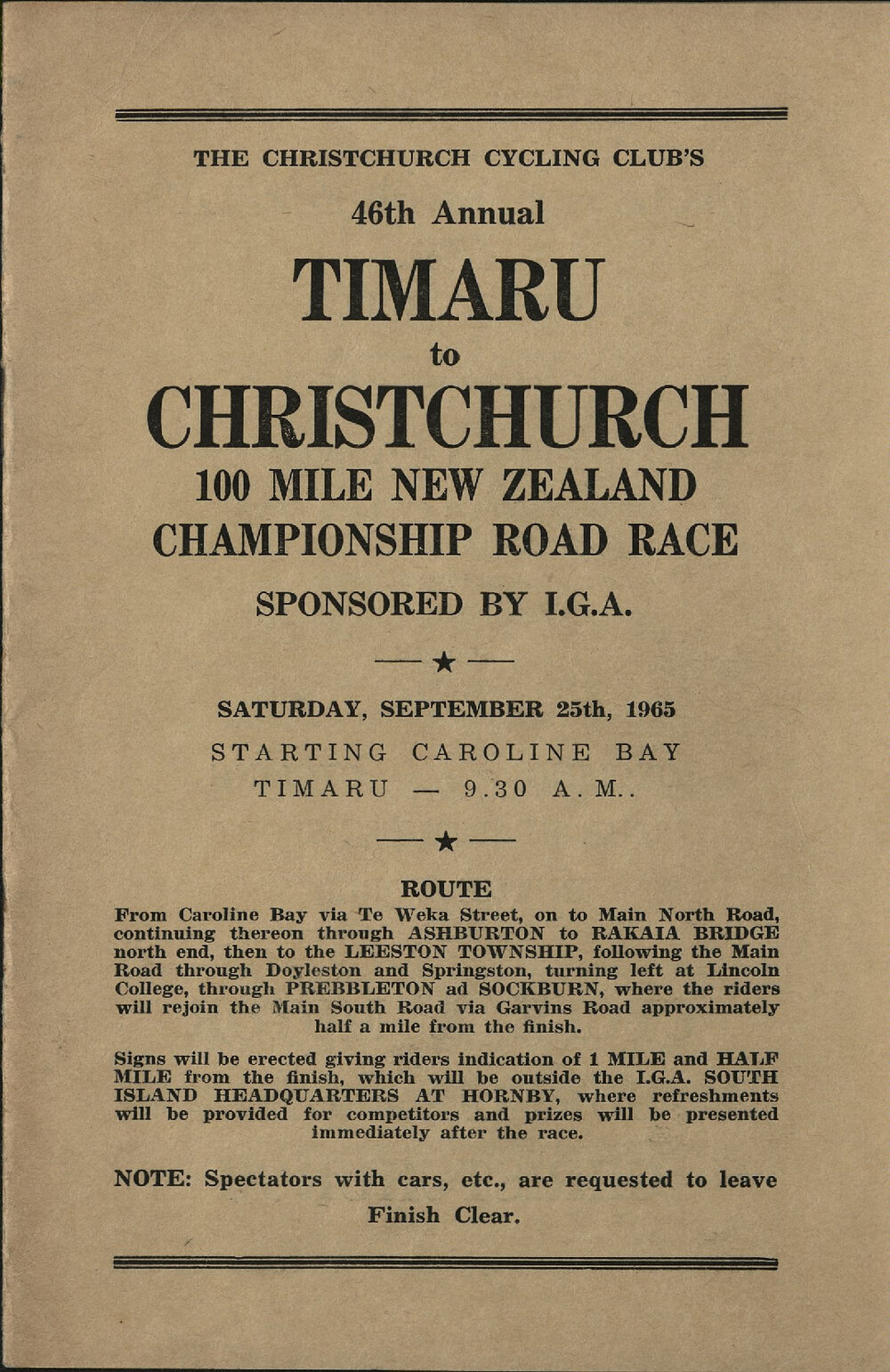 THE CHRISTCHURCH CYCLING CLUB'S

46th Annual

TIMARU

to

CHRISTCHURCH

100 MILE NEW ZEALAND CHAMPIONSHIP ROAD RACE

SPONSORED BY I.G.A.

★

SATURDAY, SEPTEMBER 25th, 1965

STARTING CAROLINE BAY

TIMARU — 9.30 A.M..

★

ROUTE

From Caroline Bay via Te Weka Street, on to Main North Road, continuing thereon through ASHBURTON to RAKAIA BRIDGE north end, then to the LEESTON TOWNSHIP, following the Main Road through Doyleston and Springston, turning left at Lincoln College, through PREBBLETON ad SOCKBURN, where the riders will rejoin the Main South Road via Garvins Road approximately half a mile from the finish.

Signs will be erected giving riders indication of 1 MILE and HALF MILE from the finish, which will be outside the I.G.A. SOUTH ISLAND HEADQUARTERS AT HORNBY, where refreshments will be provided for competitors and prizes will be presented immediately after the race.

NOTE: Spectators with cars, etc., are requested to leave Finish Clear.